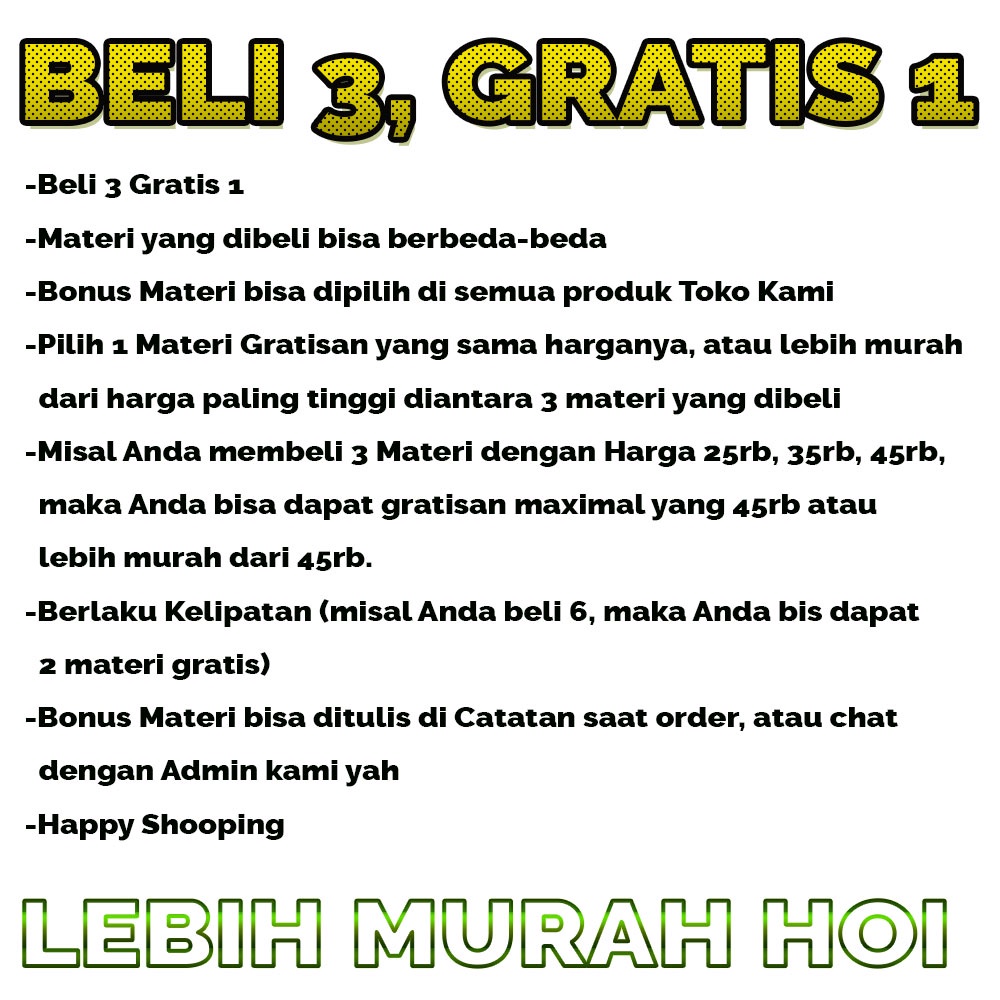 BELI 3, GRATIS 1

-Beli 3 Gratis 1
-Materi yang dibeli bisa berbeda-beda
-Bonus Materi bisa dipilih di semua produk Toko Kami
-Pilih 1 Materi Gratisan yang sama harganya, atau lebih murah dari harga paling tinggi diantara 3 materi yang dibeli
-Misal Anda membeli 3 Materi dengan Harga 25rb, 35rb, 45rb, maka Anda bisa dapat gratisan maximal yang 45rb atau lebih murah dari 45rb.
-Berlaku Kelipatan (misal Anda beli 6, maka Anda bis dapat 2 materi gratis)
-Bonus Materi bisa ditulis di Catatan saat order, atau chat dengan Admin kami yah
-Happy Shooping

LEBIH MURAH HOI